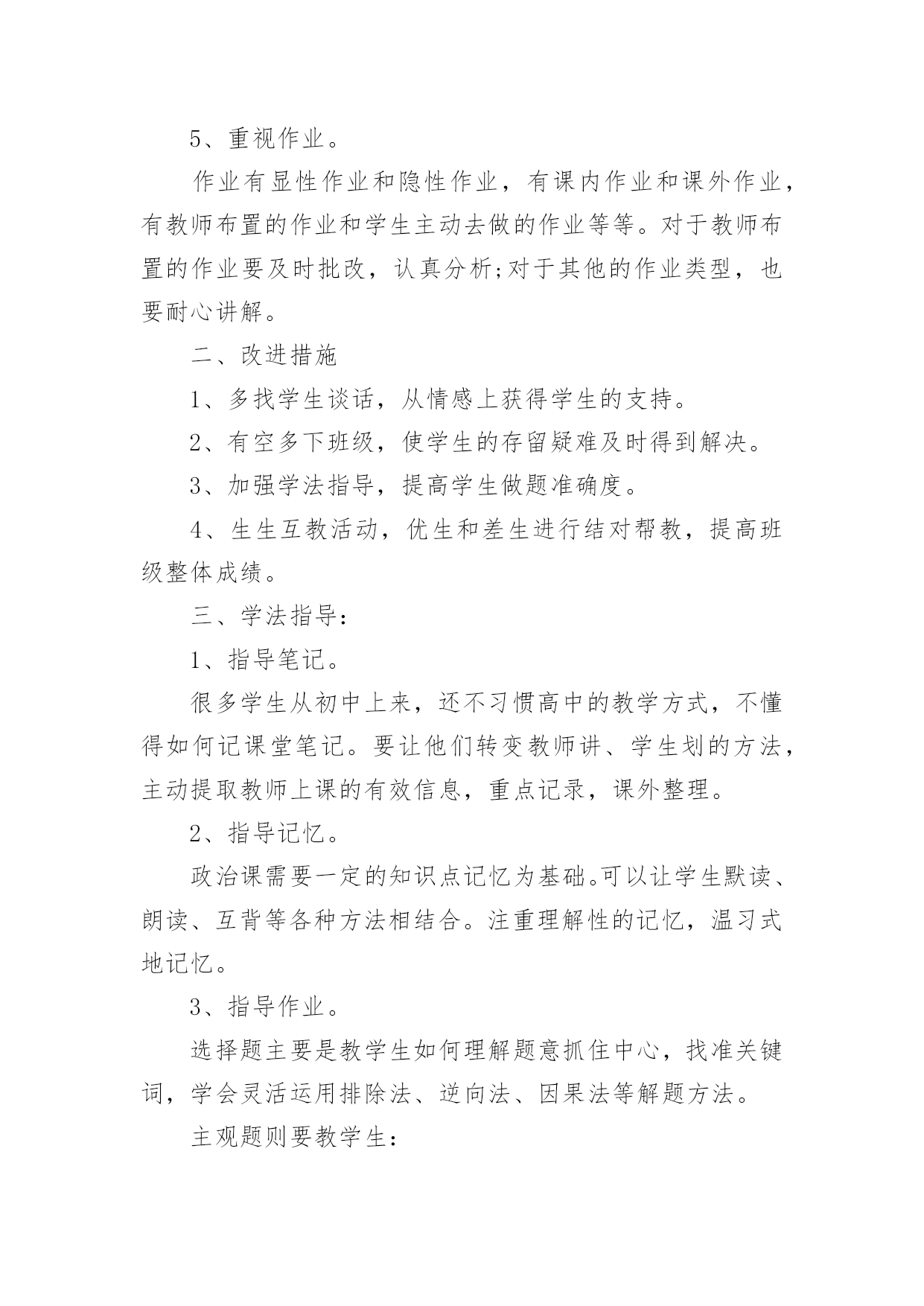 5、重视作业。

作业有显性作业和隐性作业，有课内作业和课外作业，有教师布置的作业和学生主动去做的作业等等。对于教师布置的作业要及时批改，认真分析;对于其他的作业类型，也要耐心讲解。

二、改进措施

1、多找学生谈话，从情感上获得学生的支持。

2、有空多下班级，使学生的存留疑难及时得到解决。

3、加强学法指导，提高学生做题准确度。

4、生生互教活动，优生和差生进行结对帮教，提高班级整体成绩。

三、学法指导:

1、指导笔记。

很多学生从初中上来，还不习惯高中的教学方式，不懂得如何记课堂笔记。要让他们转变教师讲、学生划的方法，主动提取教师上课的有效信息，重点记录，课外整理。

2、指导记忆。

政治课需要一定的知识点记忆为基础。可以让学生默读、朗读、互背等各种方法相结合。注重理解性的记忆，温习式地记忆。

3、指导作业。

选择题主要是教学生如何理解题意抓住中心，找准关键词，学会灵活运用排除法、逆向法、因果法等解题方法。

主观题则要教学生: